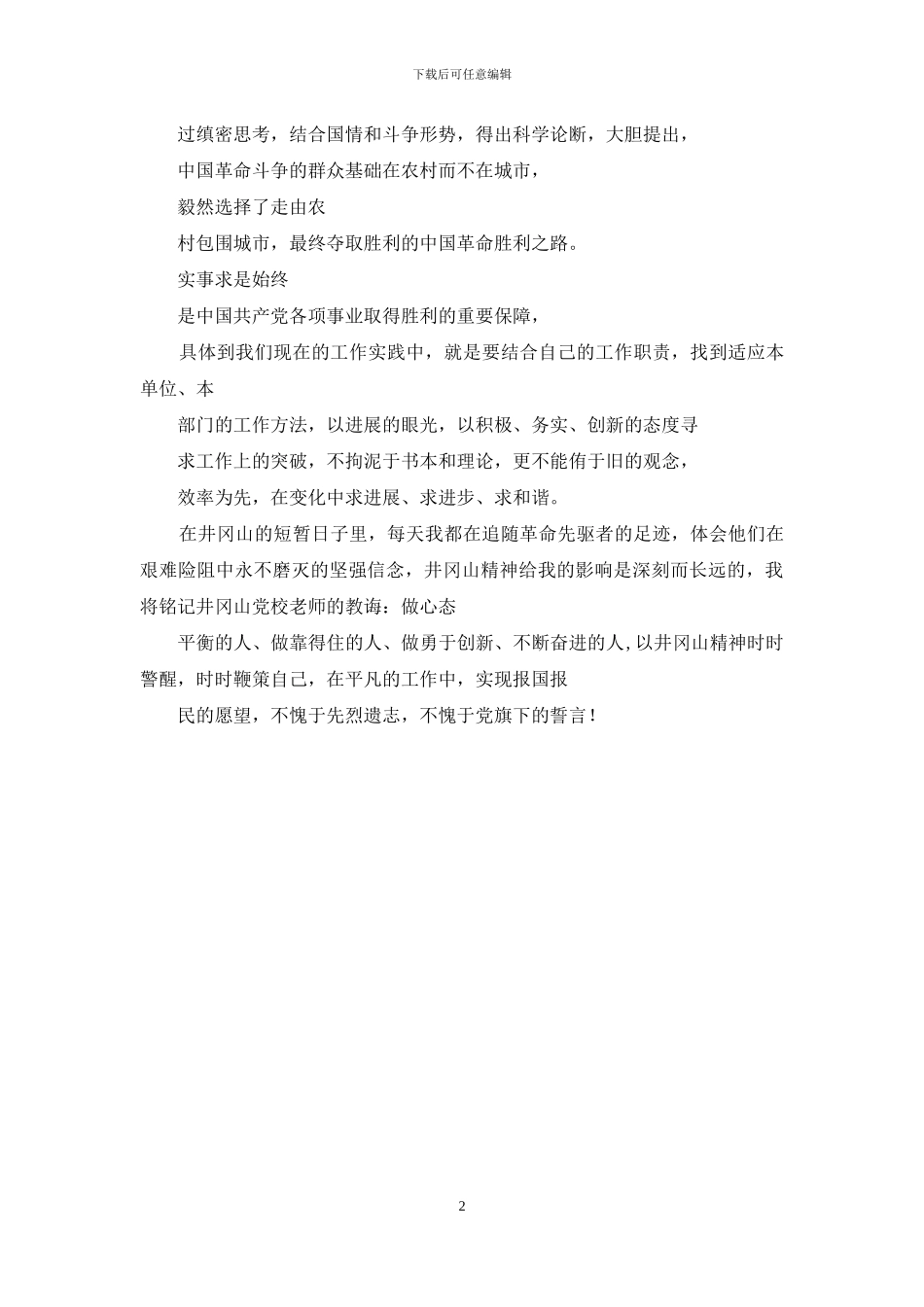 下载后可任意编辑

过缜密思考，结合国情和斗争形势，得出科学论断，大胆提出，

中国革命斗争的群众基础在农村而不在城市，

毅然选择了走由农

村包围城市，最终夺取胜利的中国革命胜利之路。

实事求是始终

是中国共产党各项事业取得胜利的重要保障，

具体到我们现在的工作实践中，就是要结合自己的工作职责，找到适应本单位、本

部门的工作方法，以进展的眼光，以积极、务实、创新的态度寻

求工作上的突破，不拘泥于书本和理论，更不能侑于旧的观念，

效率为先，在变化中求进展、求进步、求和谐。

在井冈山的短暂日子里，每天我都在追随革命先驱者的足迹，体会他们在艰难险阻中永不磨灭的坚强信念，井冈山精神给我的影响是深刻而长远的，我将铭记井冈山党校老师的教诲：做心态

平衡的人、做靠得住的人、做勇于创新、不断奋进的人，以井冈山精神时时警醒，时时鞭策自己，在平凡的工作中，实现报国报

民的愿望，不愧于先烈遗志，不愧于党旗下的誓言！

2